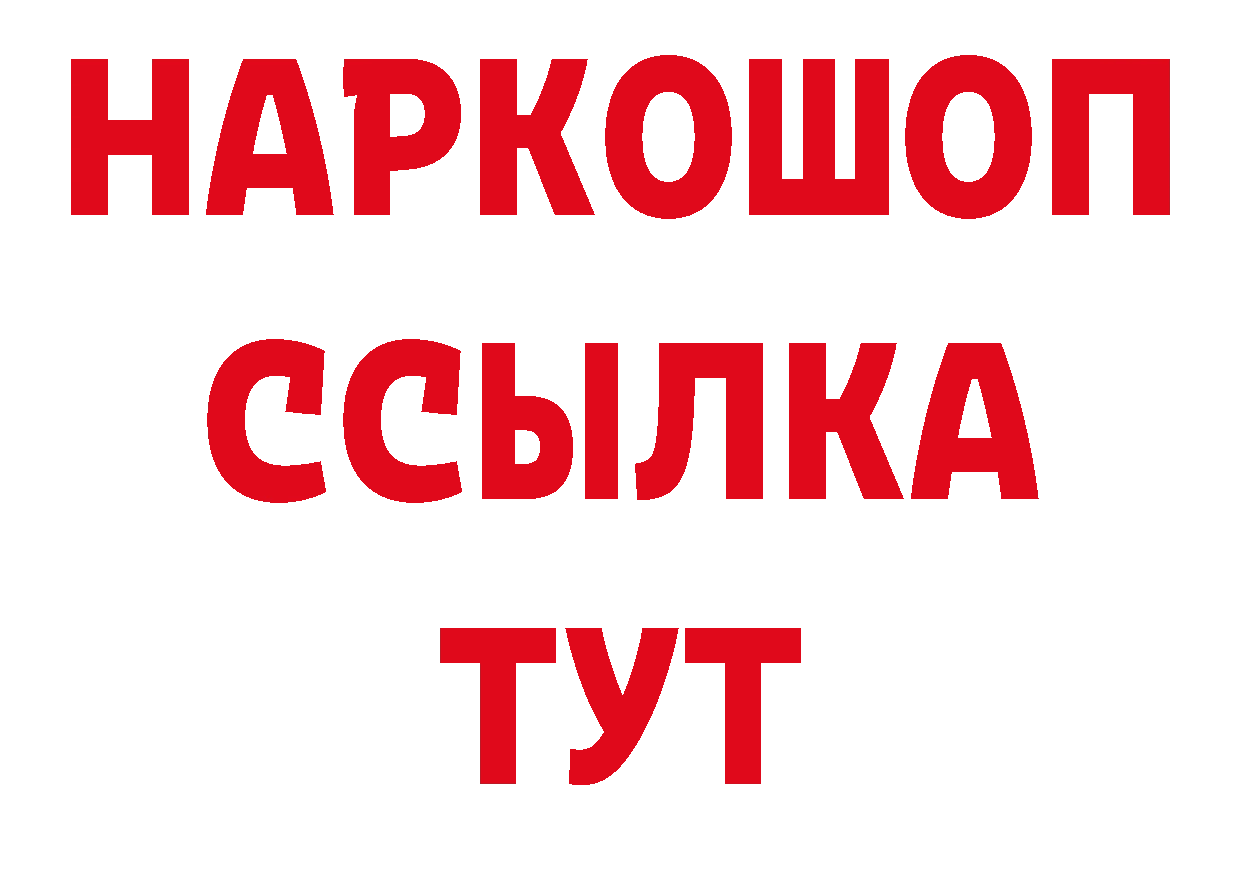 НАРКОШОП
ССЫЛКА
ТУТ